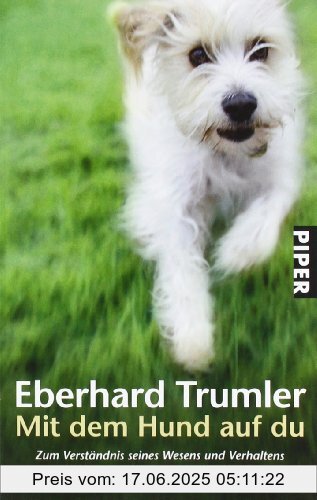 PIPER

Eberhard Trumler
Mit dem Hund auf du

Zum Verständnis seines Wesens und Verhaltens

Preis vom: 17.06.2025 05:11:22